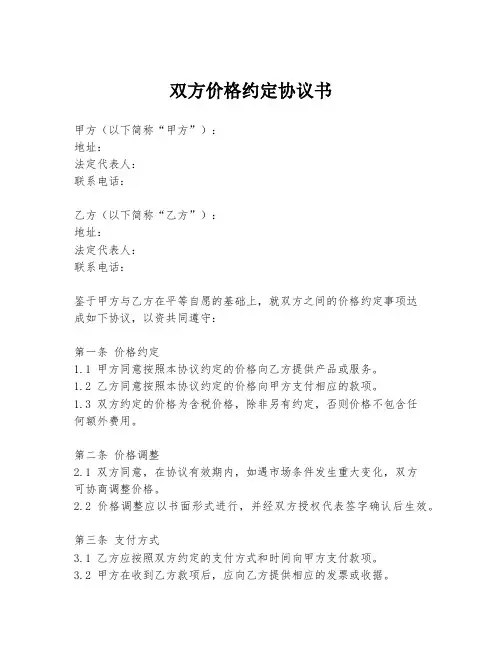 双方价格约定协议书

甲方（以下简称“甲方”）：
地址：
法定代表人：
联系电话：

乙方（以下简称“乙方”）：
地址：
法定代表人：
联系电话：

鉴于甲方与乙方在平等自愿的基础上，就双方之间的价格约定事项达成如下协议，以资共同遵守：

第一条 价格约定
1.1 甲方同意按照本协议约定的价格向乙方提供产品或服务。
1.2 乙方同意按照本协议约定的价格向甲方支付相应的款项。
1.3 双方约定的价格为含税价格，除非另有约定，否则价格不包含任何额外费用。

第二条 价格调整
2.1 双方同意，在协议有效期内，如遇市场条件发生重大变化，双方可协商调整价格。
2.2 价格调整应以书面形式进行，并经双方授权代表签字确认后生效。

第三条 支付方式
3.1 乙方应按照双方约定的支付方式和时间向甲方支付款项。
3.2 甲方在收到乙方款项后，应向乙方提供相应的发票或收据。